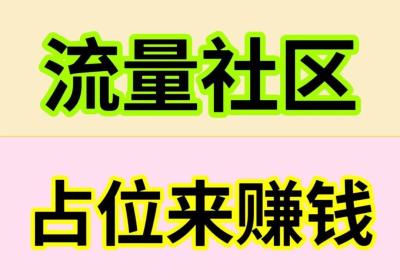 流量社区

占位来赚钱